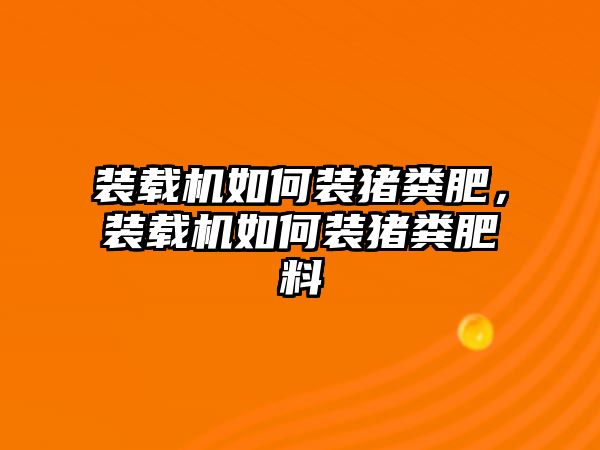 装载机如何装猪粪肥，装载机如何装猪粪肥料